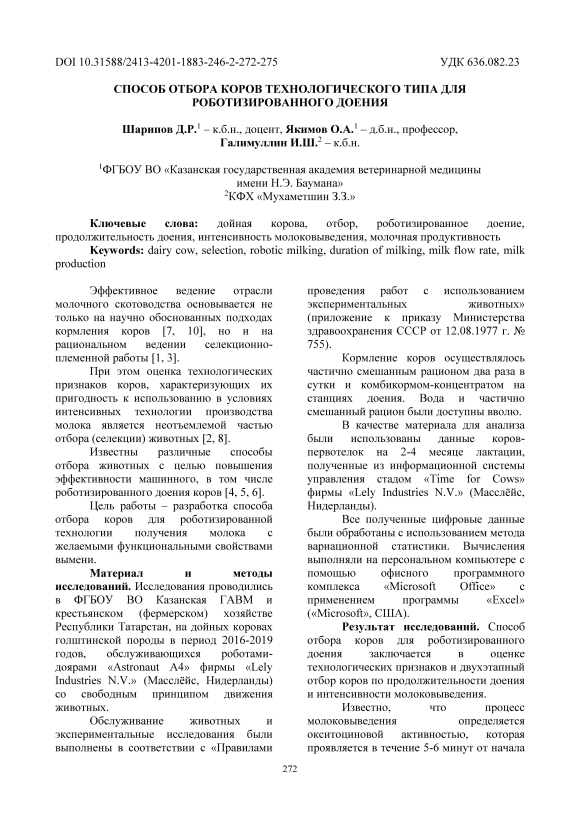 DOI 10.31588/2413-4201-1883-246-2-272-275

УДК 636.082.23

СПОСОБ ОТБОРА КОРОВ ТЕХНОЛОГИЧЕСКОГО ТИПА ДЛЯ РОБОТИЗИРОВАННОГО ДОЕНИЯ

Шарипов Д.Р.$^1$ – к.б.н., доцент, Якимов О.А.$^1$ – д.б.н., профессор, Галимуллин И.Ш.$^2$ – к.б.н.

$^1$ФГБОУ ВО «Казанская государственная академия ветеринарной медицины имени Н.Э. Баумана»
$^2$КФХ «Мухаметшин З.З.»

Ключевые слова: дойная корова, отбор, роботизированное доение, продолжительность доения, интенсивность молоковыведения, молочная продуктивность
Keywords: dairy cow, selection, robotic milking, duration of milking, milk flow rate, milk production

Эффективное ведение отрасли молочного скотоводства основывается не только на научно обоснованных подходах кормления коров [7, 10], но и на рациональном ведении селекционно-племенной работы [1, 3].

При этом оценка технологических признаков коров, характеризующих их пригодность к использованию в условиях интенсивных технологии производства молока является неотъемлемой частью отбора (селекции) животных [2, 8].

Известны различные способы отбора животных с целью повышения эффективности машинного, в том числе роботизированного доения коров [4, 5, 6].

Цель работы – разработка способа отбора коров для роботизированной технологии получения молока с желаемыми функциональными свойствами вымени.

Материал и методы исследований. Исследования проводились в ФГБОУ ВО Казанская ГАВМ и крестьянском (фермерском) хозяйстве Республики Татарстан, на дойных коровах голштинской породы в период 2016-2019 годов, обслуживающихся роботами-доярами «Astronaut A4» фирмы «Lely Industries N.V.» (Масслёйс, Нидерланды) со свободным принципом движения животных.

Обслуживание животных и экспериментальные исследования были выполнены в соответствии с «Правилами проведения работ с использованием экспериментальных животных» (приложение к приказу Министерства здравоохранения СССР от 12.08.1977 г. № 755).

Кормление коров осуществлялось частично смешанным рационом два раза в сутки и комбикормом-концентратом на станциях доения. Вода и частично смешанный рацион были доступны вволю.

В качестве материала для анализа были использованы данные коров-первотелок на 2-4 месяце лактации, полученные из информационной системы управления стадом «Time for Cows» фирмы «Lely Industries N.V.» (Масслёйс, Нидерланды).

Все полученные цифровые данные были обработаны с использованием метода вариационной статистики. Вычисления выполняли на персональном компьютере с помощью офисного программного комплекса «Microsoft Office» с применением программы «Excel» («Microsoft», США).

Результат исследований. Способ отбора коров для роботизированного доения заключается в оценке технологических признаков и двухэтапный отбор коров по продолжительности доения и интенсивности молоковыведения.

Известно, что процесс молоковыведения определяется окситоциновой активностью, которая проявляется в течение 5-6 минут от начала

272